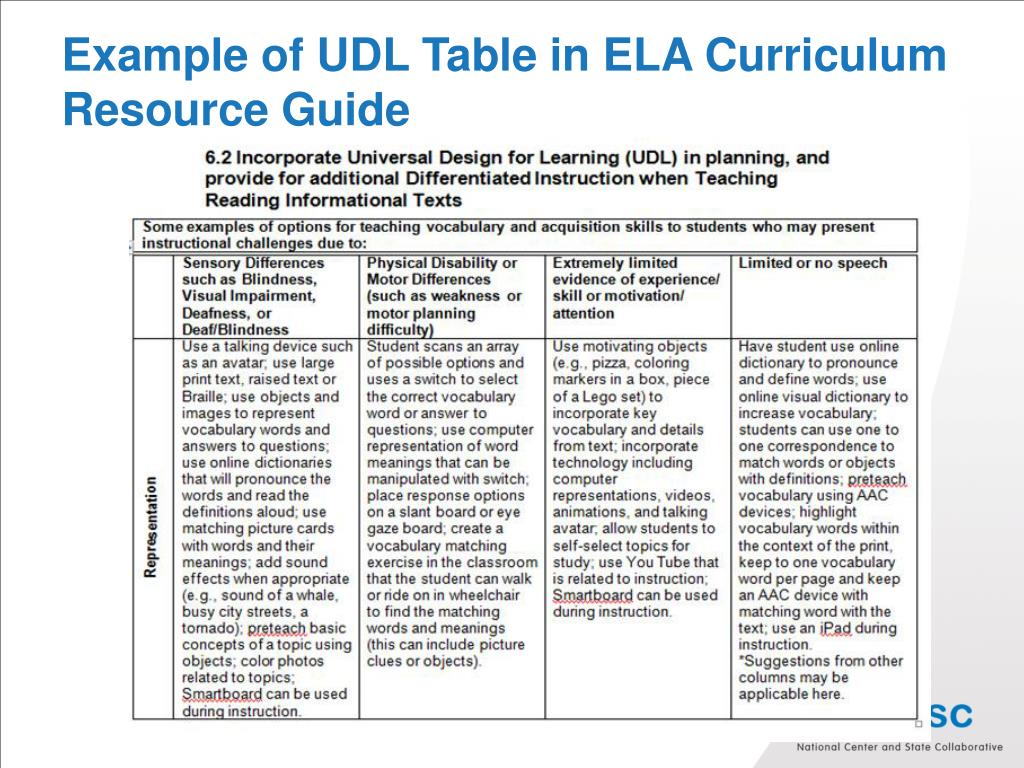 Example of UDL Table in ELA Curriculum Resource Guide

6.2 Incorporate Universal Design for Learning (UDL) in planning, and provide for additional Differentiated Instruction when Teaching Reading Informational Texts

Some examples of options for teaching vocabulary and acquisition skills to students who may present instructional challenges due to:

| | Sensory Differences such as Blindness, Visual Impairment, Deafness, or Deaf/Blindness | Physical Disability or Motor Differences (such as weakness or motor planning difficulty) | Extremely limited evidence of experience/ skill or motivation/ attention | Limited or no speech |
|---|---|---|---|---|
| Representation | Use a talking device such as an avatar; use large print text, raised text or Braille; use objects and images to represent vocabulary words and answers to questions; use online dictionaries that will pronounce the words and read the definitions aloud; use matching picture cards with words and their meanings; add sound effects when appropriate (e.g., sound of a whale, busy city streets, a tornado); preteach basic concepts of a topic using objects; color photos related to topics; Smartboard can be used during instruction. | Student scans an array of possible options and uses a switch to select the correct vocabulary word or answer to questions; use computer representation of word meanings that can be manipulated with switch; place response options on a slant board or eye gaze board; create a vocabulary matching exercise in the classroom that the student can walk or ride on in wheelchair to find the matching words and meanings (this can include picture clues or objects). | Use motivating objects (e.g., pizza, coloring markers in a box, piece of a Lego set) to incorporate key vocabulary and details from text; incorporate technology including computer representations, videos, animations, and talking avatar; allow students to self-select topics for study; use You Tube that is related to instruction; Smartboard can be used during instruction. | Have student use online dictionary to pronounce and define words; use online visual dictionary to increase vocabulary; students can use one to one correspondence to match words or objects with definitions; preteach vocabulary using AAC devices; highlight vocabulary words within the context of the print, keep to one vocabulary word per page and keep an AAC device with matching word with the text; use an iPad during instruction. *Suggestions from other columns may be applicable here. |

SC
National Center and State Collaborative